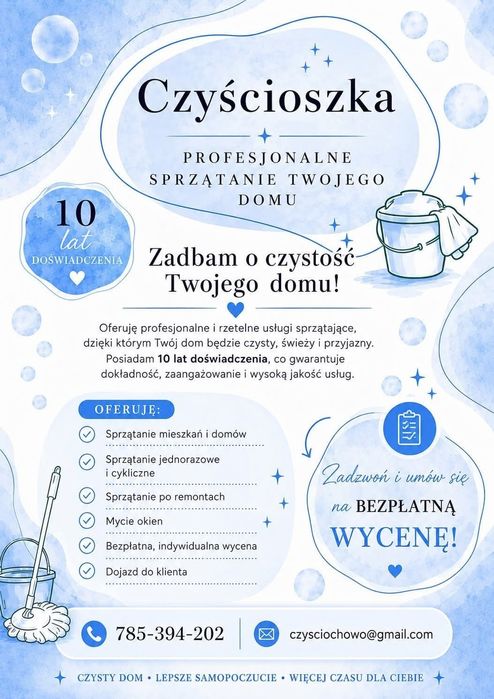 Czyścioszka

PROFESJONALNE SPRZĄTANIE TWOJEGO DOMU

10 lat DOŚWIADCZENIA

Zadbam o czystość Twojego domu!

Oferuję profesjonalne i rzetelne usługi sprzątające, dzięki którym Twój dom będzie czysty, świeży i przyjazny. Posiadam 10 lat doświadczenia, co gwarantuje dokładność, zaangażowanie i wysoką jakość usług.

OFERUJĘ:

Sprzątanie mieszkań i domów

Sprzątanie jednorazowe i cykliczne

Sprzątanie po remontach

Mycie okien

Bezpłatna, indywidualna wycena

Dojazd do klienta

Zadzwoń i umów się na BEZPŁATNĄ WYCENĘ!

785-394-202

czysciochowo@gmail.com

CZYSTY DOM • LEPSZE SAMOPOCZUCIE • WIĘCEJ CZASU DLA CIEBIE